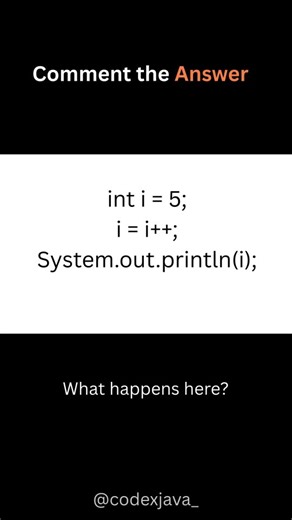 Comment the Answer

int i = 5;
i = i++;
System.out.println(i);

What happens here?

@codexjava_